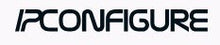 IPCONFIGURE